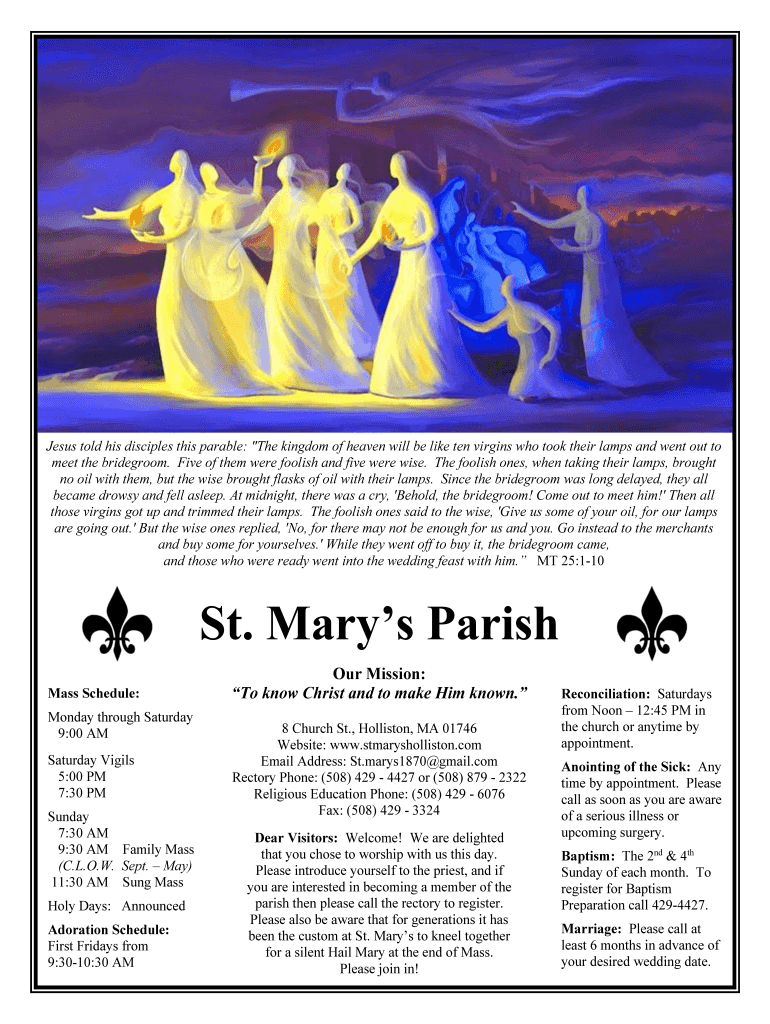 Jesus told his disciples this parable: "The kingdom of heaven will be like ten virgins who took their lamps and went out to meet the bridegroom. Five of them were foolish and five were wise. The foolish ones, when taking their lamps, brought no oil with them, but the wise brought flasks of oil with their lamps. Since the bridegroom was long delayed, they all became drowsy and fell asleep. At midnight, there was a cry, 'Behold, the bridegroom! Come out to meet him!' Then all those virgins got up and trimmed their lamps. The foolish ones said to the wise, 'Give us some of your oil, for our lamps are going out.' But the wise ones replied, 'No, for there may not be enough for us and you. Go instead to the merchants and buy some for yourselves.' While they went off to buy it, the bridegroom came, and those who were ready went into the wedding feast with him." MT 25:1-10

St. Mary's Parish

Mass Schedule:

Monday through Saturday
9:00 AM

Saturday Vigils
5:00 PM
7:30 PM

Sunday
7:30 AM
9:30 AM Family Mass
(C.L.O.W. Sept. – May)
11:30 AM Sung Mass

Holy Days: Announced

Adoration Schedule:
First Fridays from
9:30-10:30 AM

Our Mission:
"To know Christ and to make Him known."

8 Church St., Holliston, MA 01746
Website: www.stmarysholliston.com
Email Address: St.marys1870@gmail.com
Rectory Phone: (508) 429 - 4427 or (508) 879 - 2322
Religious Education Phone: (508) 429 - 6076
Fax: (508) 429 - 3324

Dear Visitors: Welcome! We are delighted that you chose to worship with us this day. Please introduce yourself to the priest, and if you are interested in becoming a member of the parish then please call the rectory to register. Please also be aware that for generations it has been the custom at St. Mary's to kneel together for a silent Hail Mary at the end of Mass. Please join in!

Reconciliation: Saturdays from Noon – 12:45 PM in the church or anytime by appointment.

Anointing of the Sick: Any time by appointment. Please call as soon as you are aware of a serious illness or upcoming surgery.

Baptism: The 2$^{nd}$ & 4$^{th}$ Sunday of each month. To register for Baptism Preparation call 429-4427.

Marriage: Please call at least 6 months in advance of your desired wedding date.